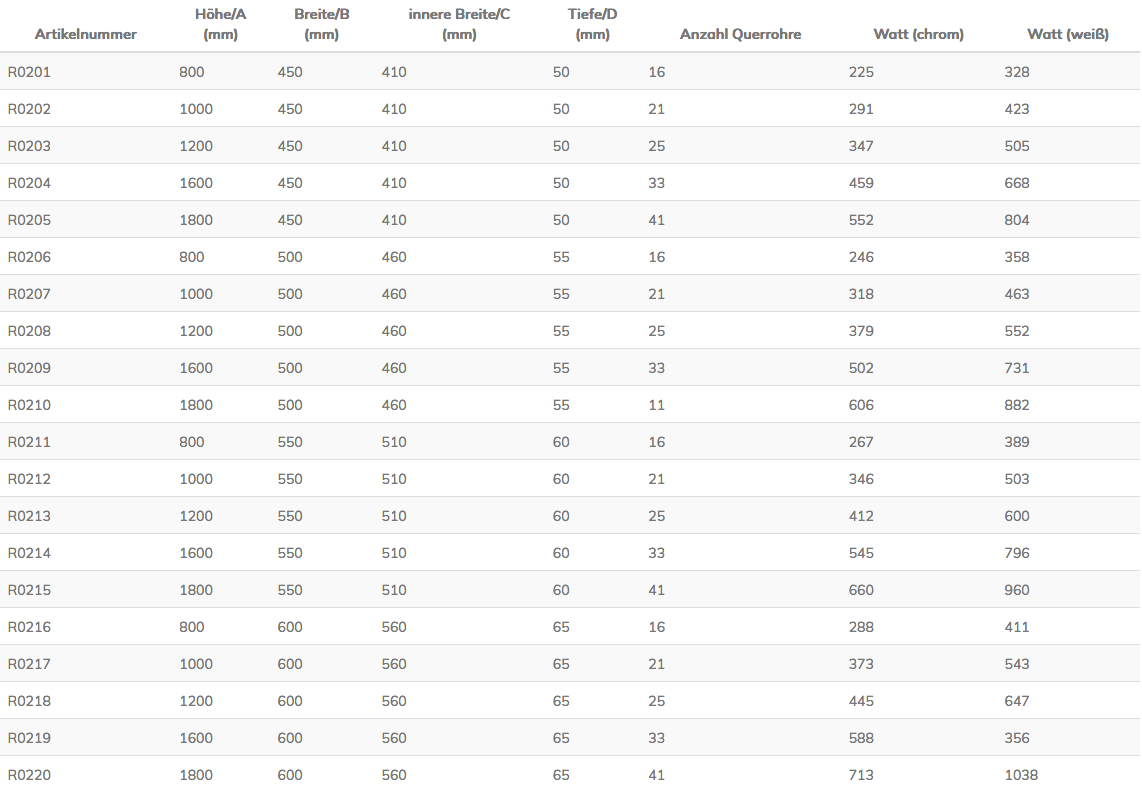 | Artikelnummer | Höhe/A (mm) | Breite/B (mm) | innere Breite/C (mm) | Tiefe/D (mm) | Anzahl Querrohre | Watt (chrom) | Watt (weiß) |
|---|---|---|---|---|---|---|---|
| R0201 | 800 | 450 | 410 | 50 | 16 | 225 | 328 |
| R0202 | 1000 | 450 | 410 | 50 | 21 | 291 | 423 |
| R0203 | 1200 | 450 | 410 | 50 | 25 | 347 | 505 |
| R0204 | 1600 | 450 | 410 | 50 | 33 | 459 | 668 |
| R0205 | 1800 | 450 | 410 | 50 | 41 | 552 | 804 |
| R0206 | 800 | 500 | 460 | 55 | 16 | 246 | 358 |
| R0207 | 1000 | 500 | 460 | 55 | 21 | 318 | 463 |
| R0208 | 1200 | 500 | 460 | 55 | 25 | 379 | 552 |
| R0209 | 1600 | 500 | 460 | 55 | 33 | 502 | 731 |
| R0210 | 1800 | 500 | 460 | 55 | 11 | 606 | 882 |
| R0211 | 800 | 550 | 510 | 60 | 16 | 267 | 389 |
| R0212 | 1000 | 550 | 510 | 60 | 21 | 346 | 503 |
| R0213 | 1200 | 550 | 510 | 60 | 25 | 412 | 600 |
| R0214 | 1600 | 550 | 510 | 60 | 33 | 545 | 796 |
| R0215 | 1800 | 550 | 510 | 60 | 41 | 660 | 960 |
| R0216 | 800 | 600 | 560 | 65 | 16 | 288 | 411 |
| R0217 | 1000 | 600 | 560 | 65 | 21 | 373 | 543 |
| R0218 | 1200 | 600 | 560 | 65 | 25 | 445 | 647 |
| R0219 | 1600 | 600 | 560 | 65 | 33 | 588 | 356 |
| R0220 | 1800 | 600 | 560 | 65 | 41 | 713 | 1038 |